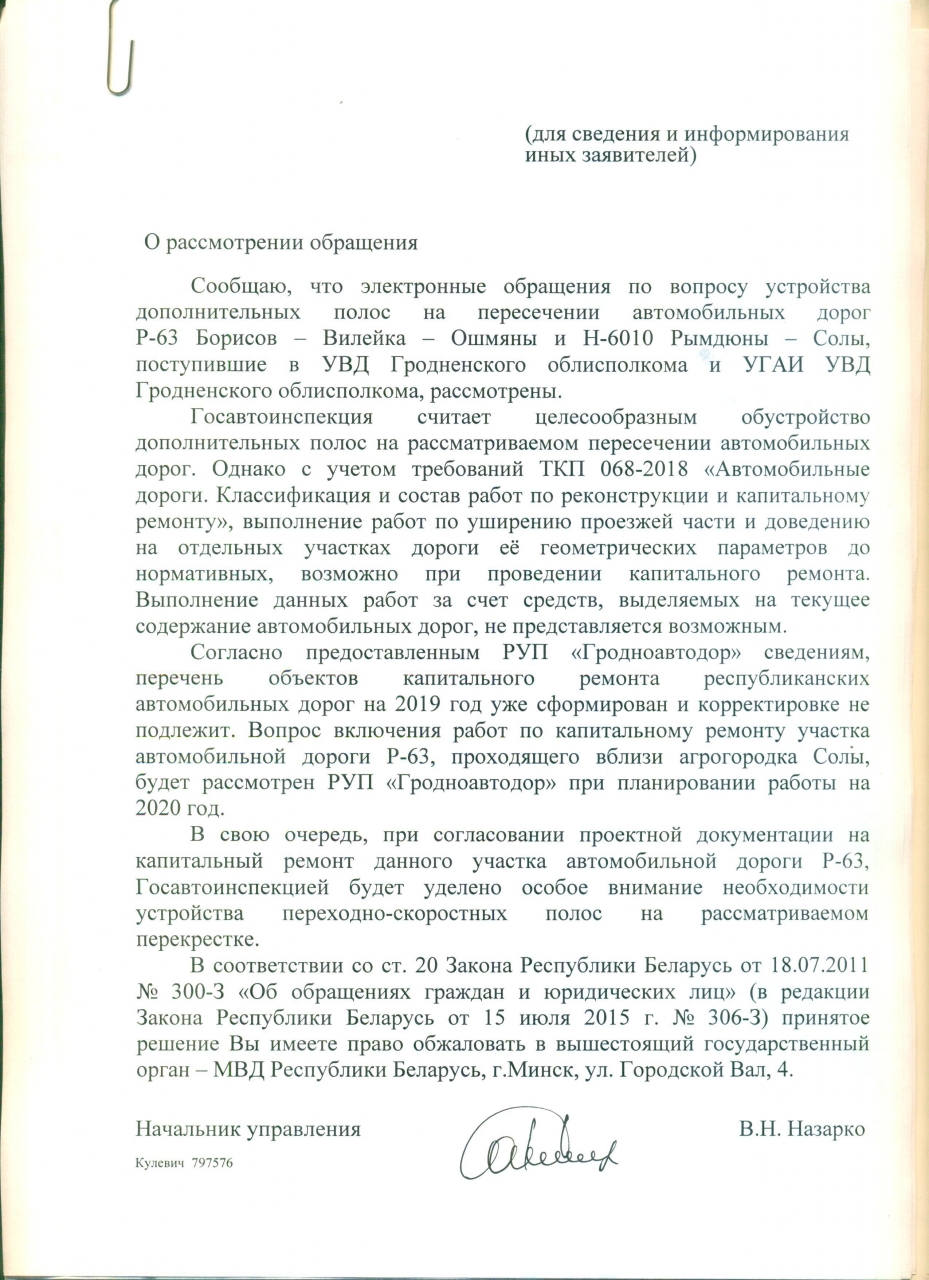 (для сведения и информирования иных заявителей)

О рассмотрении обращения

Сообщаю, что электронные обращения по вопросу устройства дополнительных полос на пересечении автомобильных дорог Р-63 Борисов – Вилейка – Ошмяны и Н-6010 Рымдюны – Солы, поступившие в УВД Гродненского облисполкома и УГАИ УВД Гродненского облисполкома, рассмотрены.

Госавтоинспекция считает целесообразным обустройство дополнительных полос на рассматриваемом пересечении автомобильных дорог. Однако с учетом требований ТКП 068-2018 «Автомобильные дороги. Классификация и состав работ по реконструкции и капитальному ремонту», выполнение работ по уширению проезжей части и доведению на отдельных участках дороги её геометрических параметров до нормативных, возможно при проведении капитального ремонта. Выполнение данных работ за счет средств, выделяемых на текущее содержание автомобильных дорог, не представляется возможным.

Согласно предоставленным РУП «Гродноавтодор» сведениям, перечень объектов капитального ремонта республиканских автомобильных дорог на 2019 год уже сформирован и корректировке не подлежит. Вопрос включения работ по капитальному ремонту участка автомобильной дороги Р-63, проходящего вблизи агрогородка Солы, будет рассмотрен РУП «Гродноавтодор» при планировании работы на 2020 год.

В свою очередь, при согласовании проектной документации на капитальный ремонт данного участка автомобильной дороги Р-63, Госавтоинспекцией будет уделено особое внимание необходимости устройства переходно-скоростных полос на рассматриваемом перекрестке.

В соответствии со ст. 20 Закона Республики Беларусь от 18.07.2011 № 300-З «Об обращениях граждан и юридических лиц» (в редакции Закона Республики Беларусь от 15 июля 2015 г. № 306-З) принятое решение Вы имеете право обжаловать в вышестоящий государственный орган – МВД Республики Беларусь, г.Минск, ул. Городской Вал, 4.

Начальник управления В.Н. Назарко

Кулевич 797576